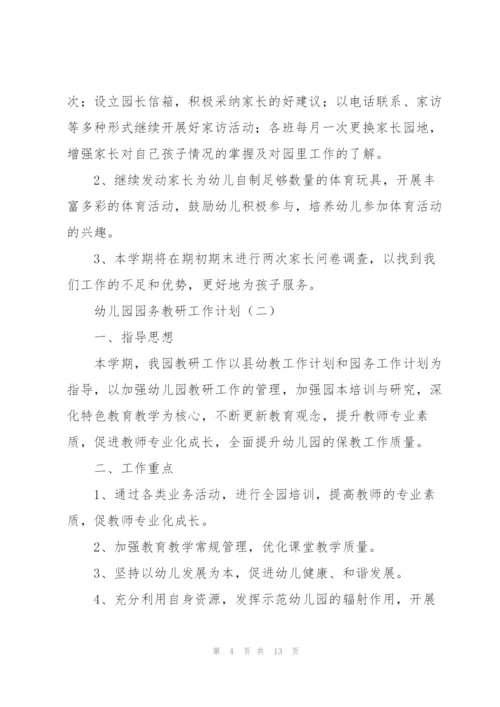 次；设立园长信箱，积极采纳家长的好建议；以电话联系、家访等多种形式继续开展好家访活动；各班每月一次更换家长园地，增强家长对自己孩子情况的掌握及对园里工作的了解。

2、继续发动家长为幼儿自制足够数量的体育玩具，开展丰富多彩的体育活动，鼓励幼儿积极参与，培养幼儿参加体育活动的兴趣。

3、本学期将在期初期末进行两次家长问卷调查，以找到我们工作的不足和优势，更好地为孩子服务。

幼儿园园务教研工作计划（二）

一、指导思想

本学期，我园教研工作以县幼教工作计划和园务工作计划为指导，以加强幼儿园教研工作的管理，加强园本培训与研究，深化特色教育教学为核心，不断更新教育观念，提升教师专业素质，促进教师专业化成长，全面提升幼儿园的保教工作质量。

二、工作重点

1、通过各类业务活动，进行全园培训，提高教师的专业素质，促教师专业化成长。

2、加强教育教学常规管理，优化课堂教学质量。

3、坚持以幼儿发展为本，促进幼儿健康、和谐发展。

4、充分利用自身资源，发挥示范幼儿园的辐射作用，开展

第 4 页 共 13 页